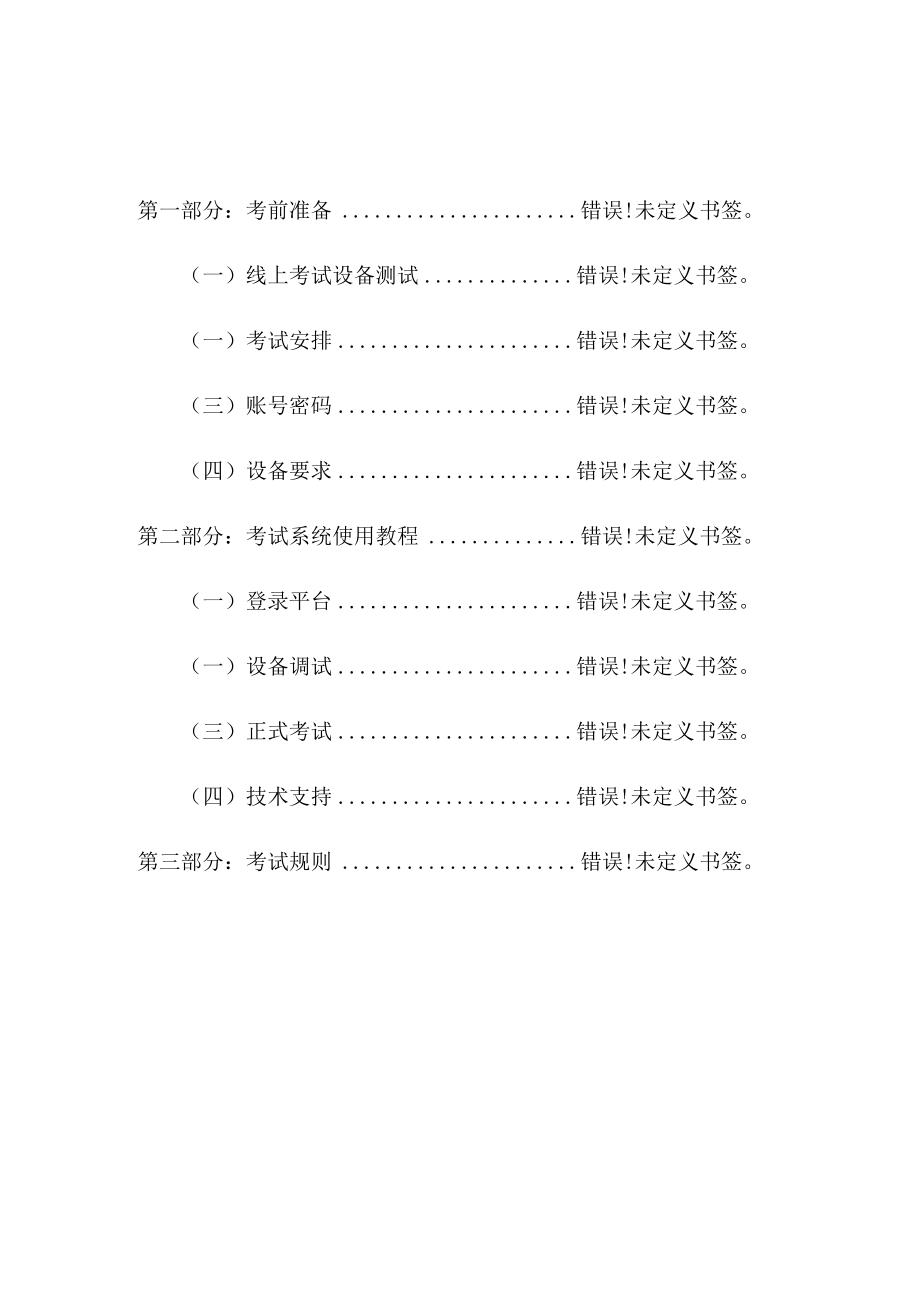 第一部分：考前准备 ......................错误!未定义书签。

（一）线上考试设备测试..............错误!未定义书签。

（一）考试安排......................错误!未定义书签。

（三）账号密码......................错误!未定义书签。

（四）设备要求......................错误!未定义书签。

第二部分：考试系统使用教程 ..............错误!未定义书签。

（一）登录平台......................错误!未定义书签。

（一）设备调试......................错误!未定义书签。

（三）正式考试......................错误!未定义书签。

（四）技术支持......................错误!未定义书签。

第三部分：考试规则 ......................错误!未定义书签。